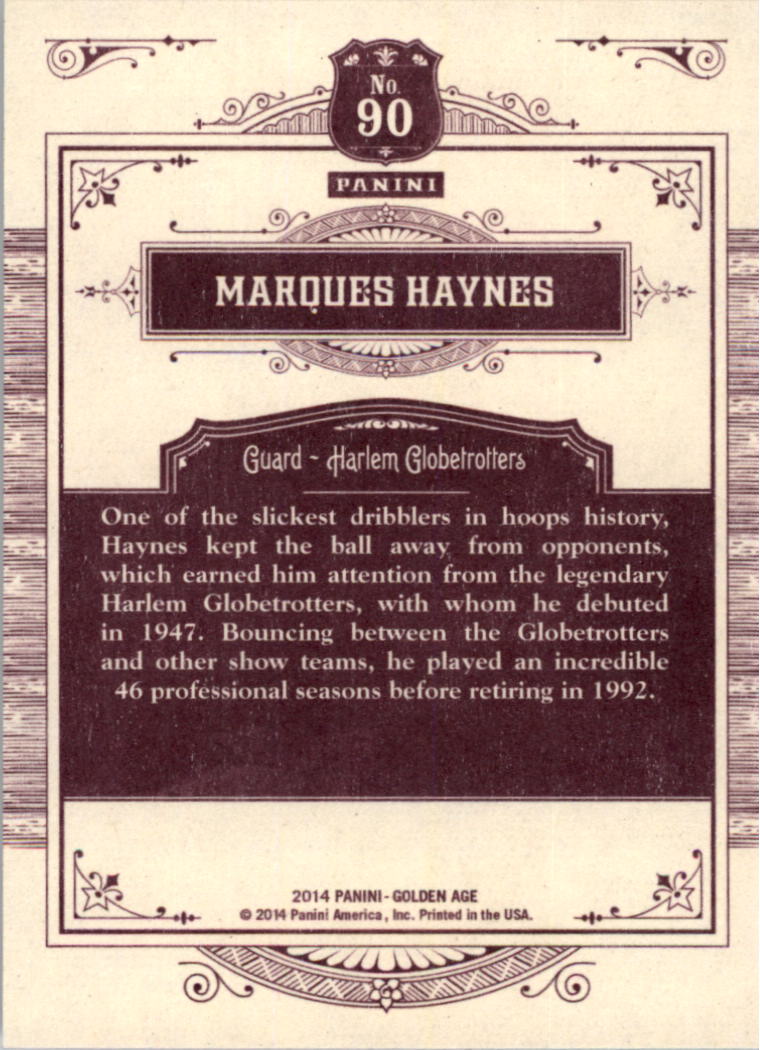 No.
90

PANINI

MARQUES HAYNES

Guard - Harlem Globetrotters

One of the slickest dribblers in hoops history, Haynes kept the ball away from opponents, which earned him attention from the legendary Harlem Globetrotters, with whom he debuted in 1947. Bouncing between the Globetrotters and other show teams, he played an incredible 46 professional seasons before retiring in 1992.

2014 PANINI - GOLDEN AGE
© 2014 Panini America, Inc. Printed in the USA.